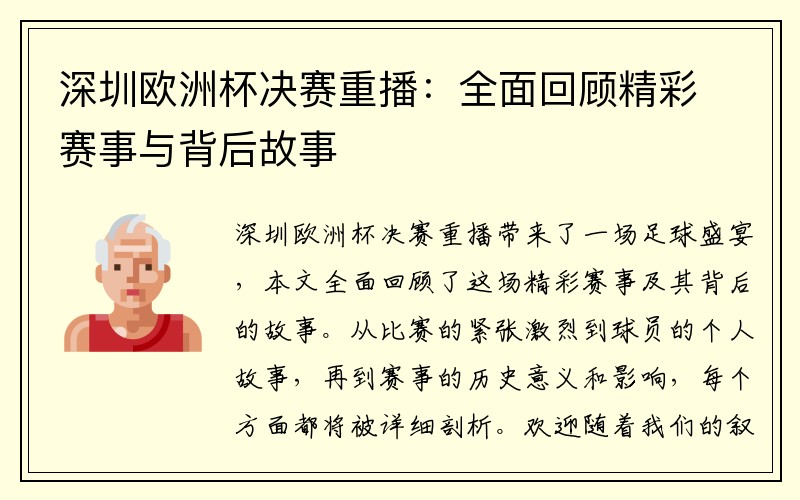 深圳欧洲杯决赛重播：全面回顾精彩赛事与背后故事

深圳欧洲杯决赛重播带来了一场足球盛宴，本文全面回顾了这场精彩赛事及其背后的故事。从比赛的紧张激烈到球员的个人故事，再到赛事的历史意义和影响，每个方面都将被详细剖析。欢迎随着我们的叙